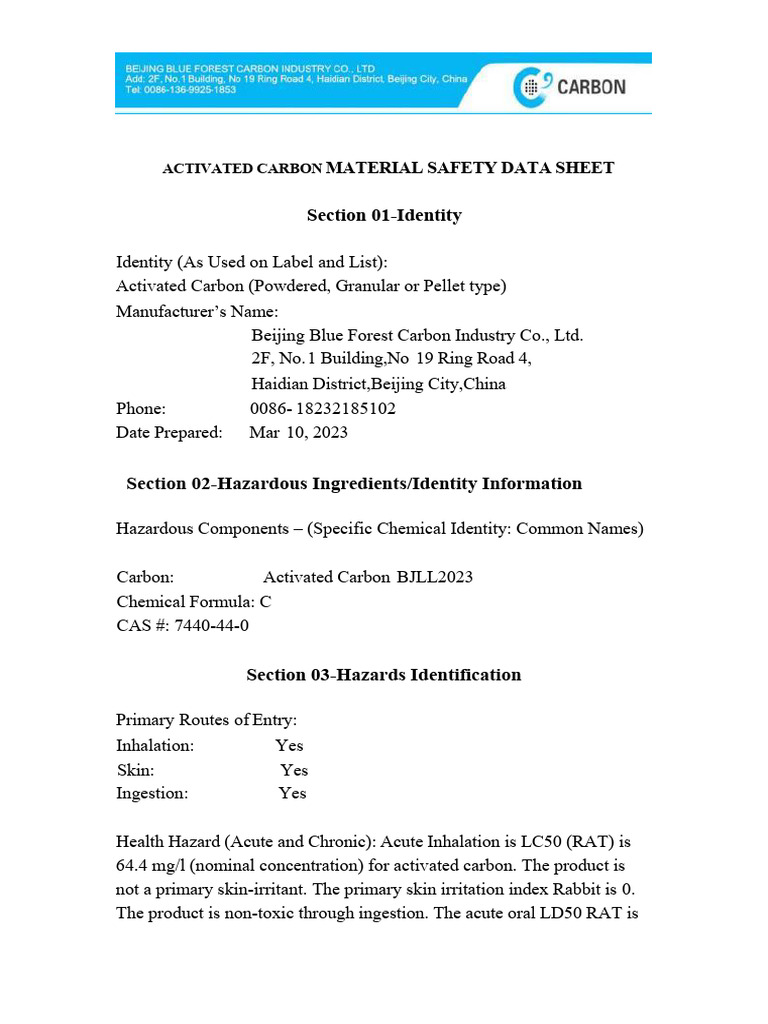 BEIJING BLUE FOREST CARBON INDUSTRY CO., LTD
Add: 2F, No.1 Building, No 19 Ring Road 4, Haidian District, Beijing City, China
Tel: 0086-136-9925-1853

CARBON

ACTIVATED CARBON MATERIAL SAFETY DATA SHEET

Section 01-Identity

Identity (As Used on Label and List):
Activated Carbon (Powdered, Granular or Pellet type)
Manufacturer's Name:
Beijing Blue Forest Carbon Industry Co., Ltd.
2F, No.1 Building,No 19 Ring Road 4,
Haidian District,Beijing City,China
Phone: 0086- 18232185102
Date Prepared: Mar 10, 2023

Section 02-Hazardous Ingredients/Identity Information

Hazardous Components – (Specific Chemical Identity: Common Names)

Carbon: Activated Carbon BJLL2023
Chemical Formula: C
CAS #: 7440-44-0

Section 03-Hazards Identification

Primary Routes of Entry:
Inhalation: Yes
Skin: Yes
Ingestion: Yes

Health Hazard (Acute and Chronic): Acute Inhalation is LC50 (RAT) is 64.4 mg/l (nominal concentration) for activated carbon. The product is not a primary skin-irritant. The primary skin irritation index Rabbit is 0. The product is non-toxic through ingestion. The acute oral LD50 RAT is